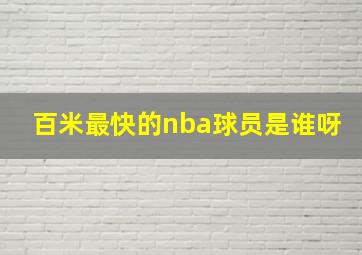 百米最快的nba球员是谁呀